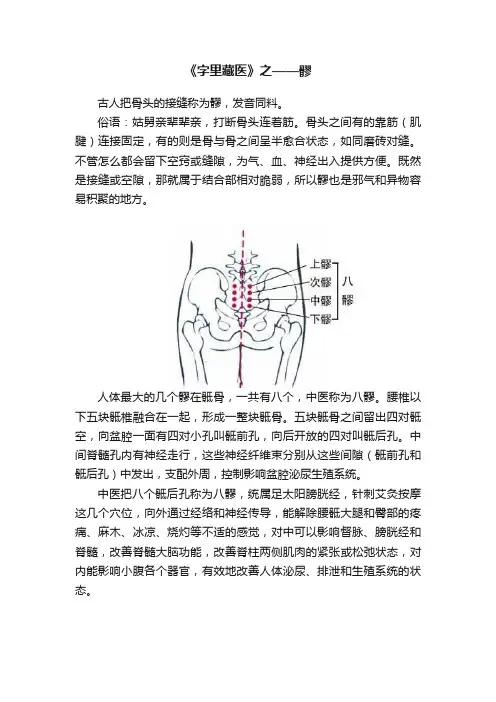 《字里藏医》之——髎

古人把骨头的接缝称为髎，发音同料。

俗语：姑舅亲辈辈亲，打断骨头连着筋。骨头之间有的靠筋（肌腱）连接固定，有的则是骨与骨之间呈半愈合状态，如同磨砖对缝。不管怎么都会留下空窍或缝隙，为气、血、神经出入提供方便。既然是接缝或空隙，那就属于结合部相对脆弱，所以髎也是邪气和异物容易积聚的地方。

上髎
次髎
中髎
下髎
八髎

人体最大的几个髎在骶骨，一共有八个，中医称为八髎。腰椎以下五块骶椎融合在一起，形成一整块骶骨。五块骶骨之间留出四对骶空，向盆腔一面有四对小孔叫骶前孔，向后开放的四对叫骶后孔。中间脊髓孔内有神经走行，这些神经纤维束分别从这些间隙（骶前孔和骶后孔）中发出，支配外周，控制影响盆腔泌尿生殖系统。

中医把八个骶后孔称为八髎，统属足太阳膀胱经，针刺艾灸按摩这几个穴位，向外通过经络和神经传导，能解除腰骶大腿和臀部的疼痛、麻木、冰凉、烧灼等不适的感觉，对中可以影响督脉、膀胱经和脊髓，改善脊髓大脑功能，改善脊柱两侧肌肉的紧张或松弛状态，对内能影响小腹各个器官，有效地改善人体泌尿、排泄和生殖系统的状态。